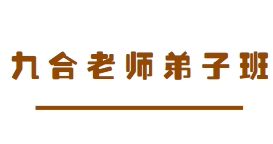 九合老师弟子班